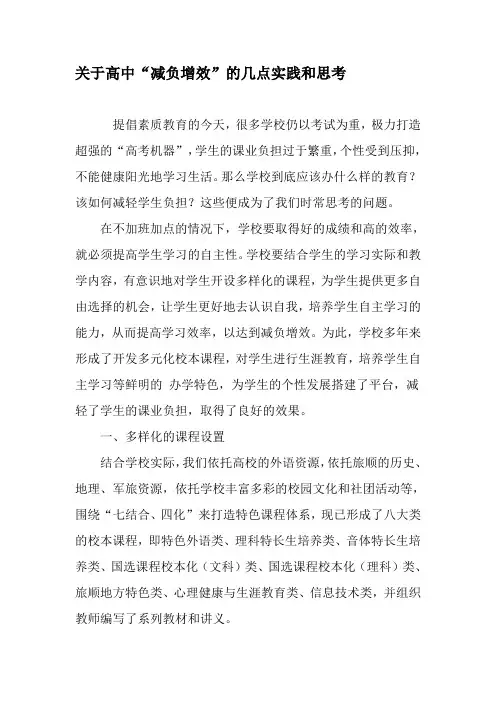 关于高中“减负增效”的几点实践和思考

提倡素质教育的今天，很多学校仍以考试为重，极力打造超强的“高考机器”，学生的课业负担过于繁重，个性受到压抑，不能健康阳光地学习生活。那么学校到底应该办什么样的教育？该如何减轻学生负担？这些便成为了我们时常思考的问题。

在不加班加点的情况下，学校要取得好的成绩和高的效率，就必须提高学生学习的自主性。学校要结合学生的学习实际和教学内容，有意识地对学生开设多样化的课程，为学生提供更多自由选择的机会，让学生更好地去认识自我，培养学生自主学习的能力，从而提高学习效率，以达到减负增效。为此，学校多年来形成了开发多元化校本课程，对学生进行生涯教育，培养学生自主学习等鲜明的 办学特色，为学生的个性发展搭建了平台，减轻了学生的课业负担，取得了良好的效果。

一、多样化的课程设置

结合学校实际，我们依托高校的外语资源，依托旅顺的历史、地理、军旅资源，依托学校丰富多彩的校园文化和社团活动等，围绕“七结合、四化”来打造特色课程体系，现已形成了八大类的校本课程，即特色外语类、理科特长生培养类、音体特长生培养类、国选课程校本化（文科）类、国选课程校本化（理科）类、旅顺地方特色类、心理健康与生涯教育类、信息技术类，并组织教师编写了系列教材和讲义。